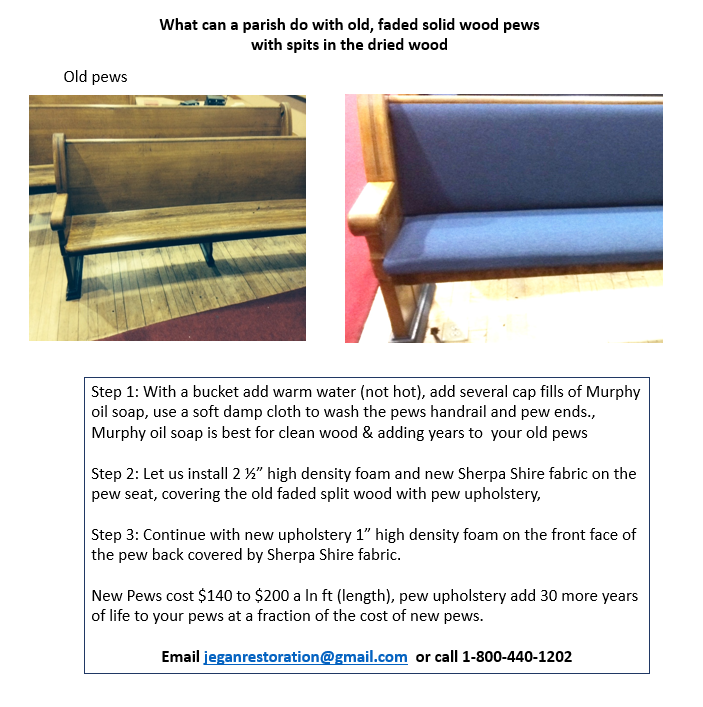 What can a parish do with old, faded solid wood pews with spits in the dried wood

Old pews

Step 1: With a bucket add warm water (not hot), add several cap fills of Murphy oil soap, use a soft damp cloth to wash the pews handrail and pew ends., Murphy oil soap is best for clean wood & adding years to your old pews

Step 2: Let us install 2 ½" high density foam and new Sherpa Shire fabric on the pew seat, covering the old faded split wood with pew upholstery,

Step 3: Continue with new upholstery 1" high density foam on the front face of the pew back covered by Sherpa Shire fabric.

New Pews cost \$140 to \$200 a ln ft (length), pew upholstery add 30 more years of life to your pews at a fraction of the cost of new pews.

Email jeganrestoration@gmail.com or call 1-800-440-1202